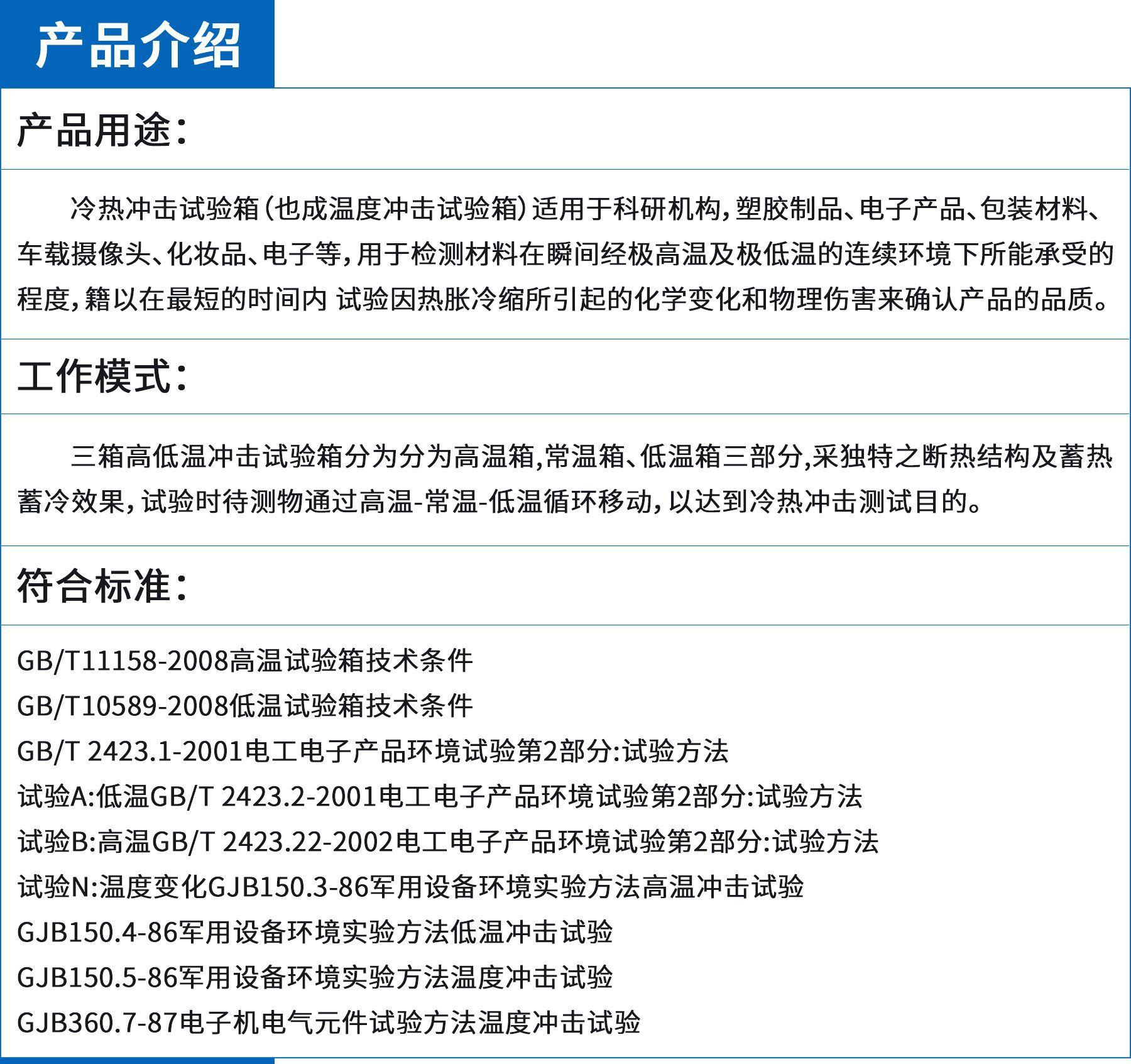 产品介绍

产品用途:

冷热冲击试验箱(也成温度冲击试验箱)适用于科研机构,塑胶制品、电子产品、包装材料、车载摄像头、化妆品、电子等,用于检测材料在瞬间经极高温及极低温的连续环境下所能承受的程度,籍以在最短的时间内 试验因热胀冷缩所引起的化学变化和物理伤害来确认产品的品质。

工作模式:

三箱高低温冲击试验箱分为分为高温箱,常温箱、低温箱三部分,采独特之断热结构及蓄热蓄冷效果,试验时待测物通过高温-常温-低温循环移动,以达到冷热冲击测试目的。

符合标准:

GB/T11158-2008高温试验箱技术条件
GB/T10589-2008低温试验箱技术条件
GB/T 2423.1-2001电工电子产品环境试验第2部分:试验方法
试验A:低温GB/T 2423.2-2001电工电子产品环境试验第2部分:试验方法
试验B:高温GB/T 2423.22-2002电工电子产品环境试验第2部分:试验方法
试验N:温度变化GJB150.3-86军用设备环境实验方法高温冲击试验
GJB150.4-86军用设备环境实验方法低温冲击试验
GJB150.5-86军用设备环境实验方法温度冲击试验
GJB360.7-87电子机电气元件试验方法温度冲击试验